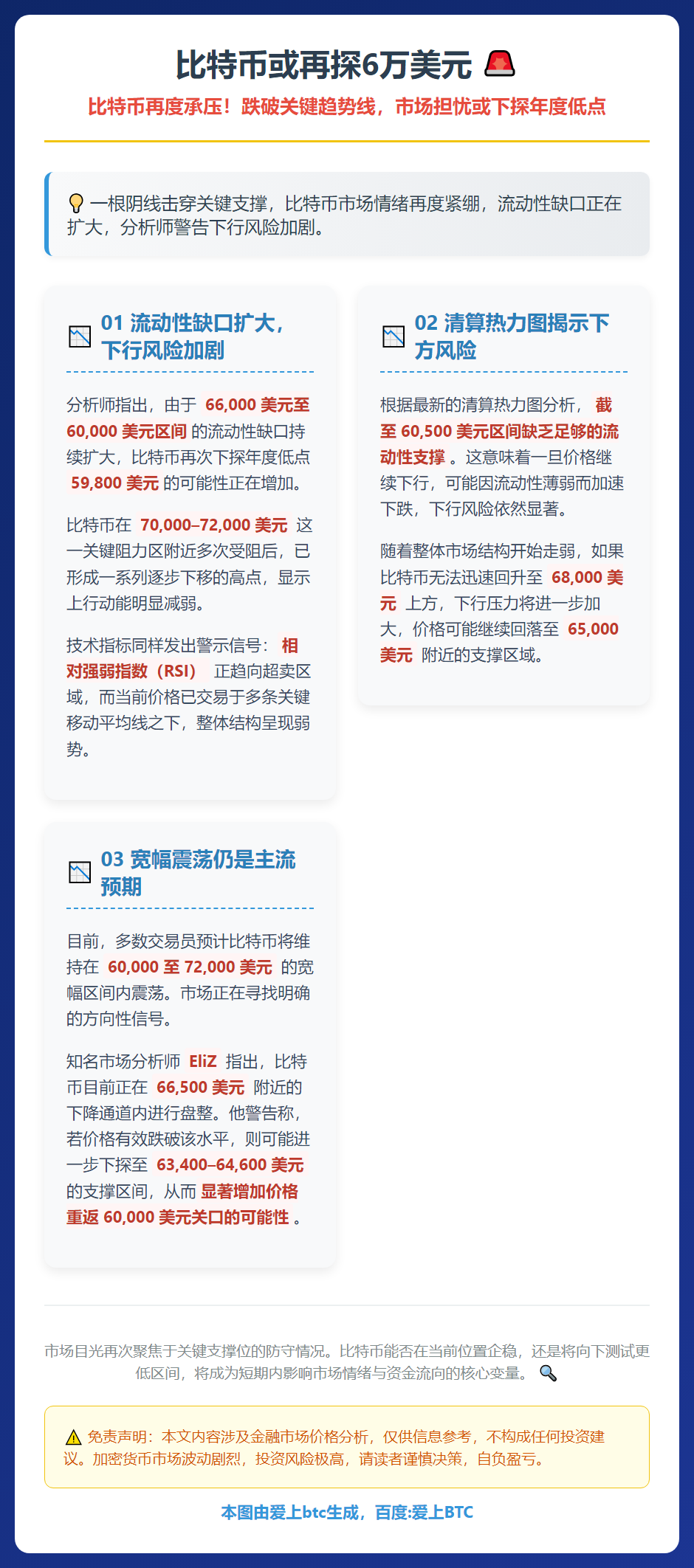 比特币或再探6万美元 🚨

比特币再度承压！跌破关键趋势线，市场担忧或下探年度低点

💡 一根阴线击穿关键支撑，比特币市场情绪再度紧绷，流动性缺口正在扩大，分析师警告下行风险加剧。

📉 01 流动性缺口扩大，下行风险加剧

分析师指出，由于 66,000 美元至 60,000 美元区间 的流动性缺口持续扩大，比特币再次下探年度低点 59,800 美元 的可能性正在增加。

比特币在 70,000–72,000 美元 这一关键阻力区附近多次受阻后，已形成一系列逐步下移的高点，显示上行动能明显减弱。

技术指标同样发出警示信号： 相对强弱指数（RSI） 正趋向超卖区域，而当前价格已交易于多条关键移动平均线之下，整体结构呈现弱势。

📉 02 清算热力图揭示下方风险

根据最新的清算热力图分析， 截至 60,500 美元区间缺乏足够的流动性支撑 。这意味着一旦价格继续下行，可能因流动性薄弱而加速下跌，下行风险依然显著。

随着整体市场结构开始走弱，如果比特币无法迅速回升至 68,000 美元 上方，下行压力将进一步加大，价格可能继续回落至 65,000 美元 附近的支撑区域。

📉 03 宽幅震荡仍是主流预期

目前，多数交易员预计比特币将维持在 60,000 至 72,000 美元 的宽幅区间内震荡。市场正在寻找明确的方向性信号。

知名市场分析师 EliZ 指出，比特币目前正在 66,500 美元 附近的下降通道内进行盘整。他警告称，若价格有效跌破该水平，则可能进一步下探至 63,400–64,600 美元 的支撑区间，从而 显著增加价格重返 60,000 美元关口的可能性 。

市场目光再次聚焦于关键支撑位的防守情况。比特币能否在当前位置企稳，还是将向下测试更低区间，将成为短期内影响市场情绪与资金流向的核心变量。 🔍

⚠️ 免责声明：本文内容涉及金融市场价格分析，仅供信息参考，不构成任何投资建议。加密货币市场波动剧烈，投资风险极高，请读者谨慎决策，自负盈亏。

本图由爱上btc生成，百度:爱上BTC